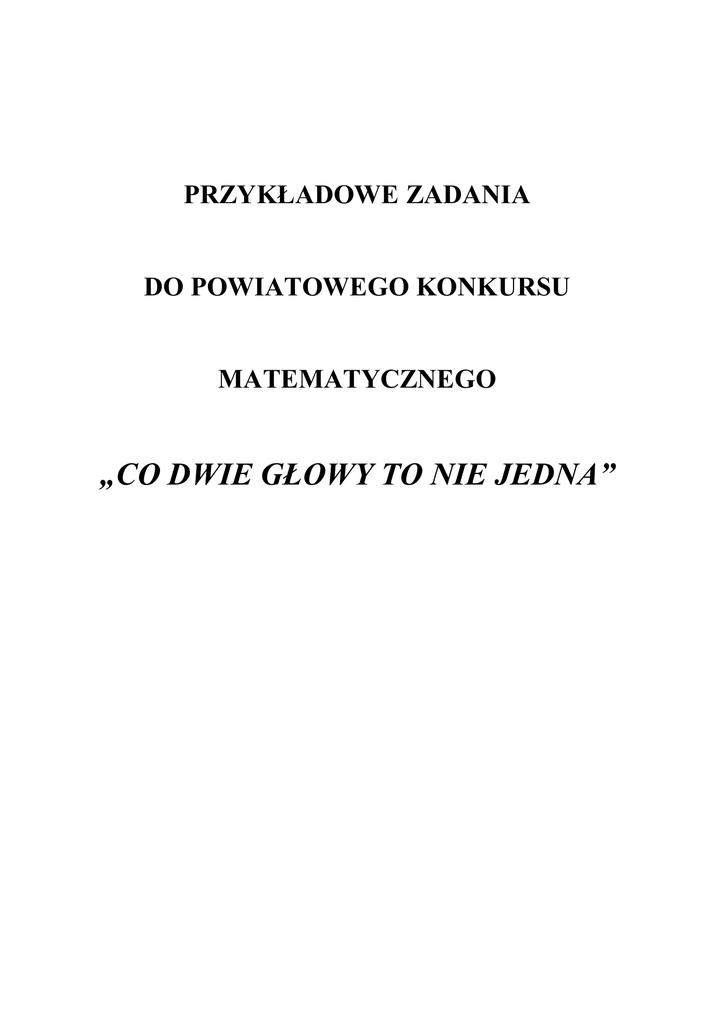 PRZYKŁADOWE ZADANIA

DO POWIATOWEGO KONKURSU

MATEMATYCZNEGO

„CO DWIE GŁOWY TO NIE JEDNA"